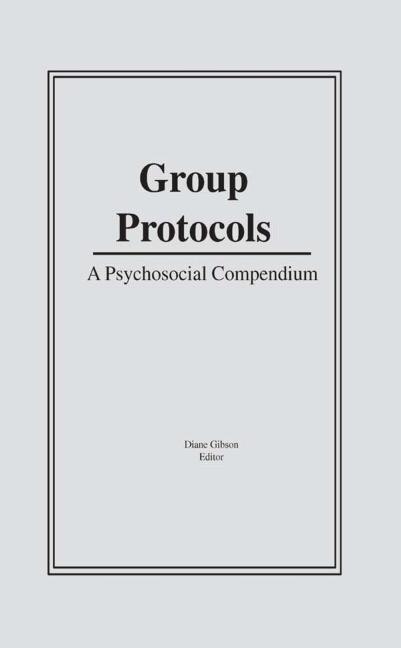 Group
Protocols

A Psychosocial Compendium

Diane Gibson
Editor